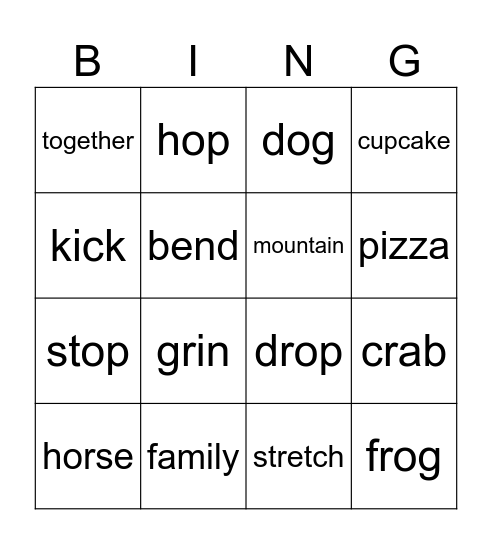 | B | I | N | G |
|---|---|---|---|
| together | hop | dog | cupcake |
| kick | bend | mountain | pizza |
| stop | grin | drop | crab |
| horse | family | stretch | frog |